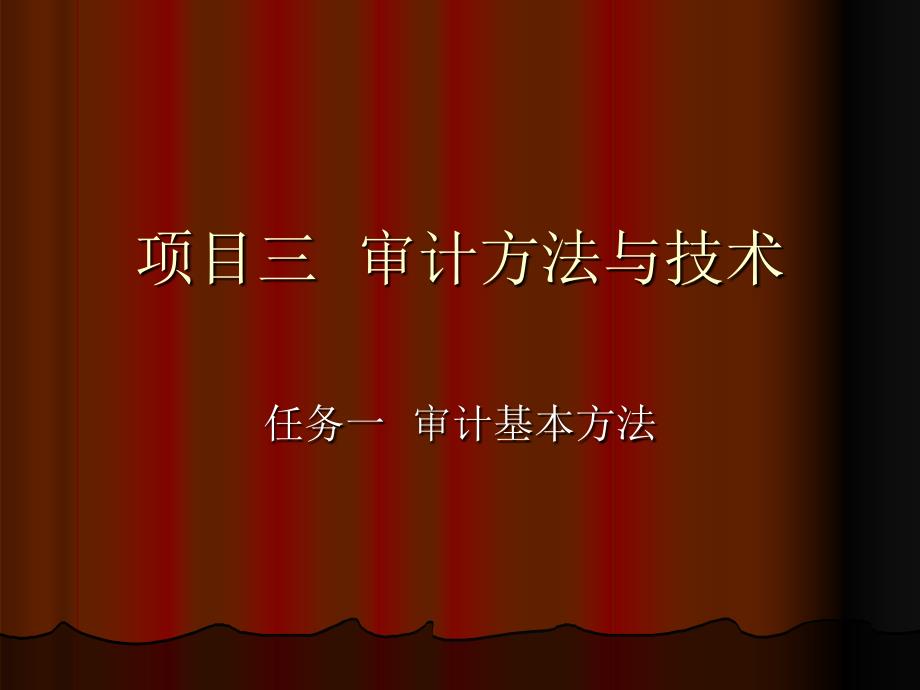 项目三 审计方法与技术

任务一 审计基本方法